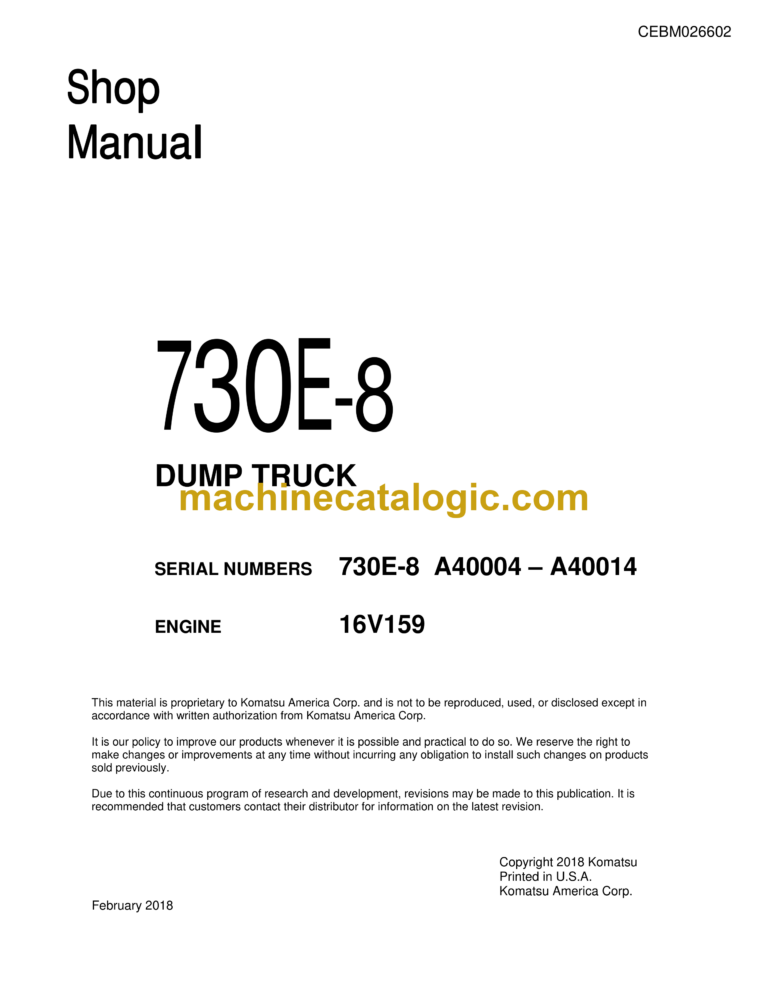 CEBM026602

Shop
Manual

730E-8

DUMP TRUCK

machinecatalogic.com

SERIAL NUMBERS 730E-8 A40004 – A40014

ENGINE 16V159

This material is proprietary to Komatsu America Corp. and is not to be reproduced, used, or disclosed except in accordance with written authorization from Komatsu America Corp.

It is our policy to improve our products whenever it is possible and practical to do so. We reserve the right to make changes or improvements at any time without incurring any obligation to install such changes on products sold previously.

Due to this continuous program of research and development, revisions may be made to this publication. It is recommended that customers contact their distributor for information on the latest revision.

Copyright 2018 Komatsu
Printed in U.S.A.
Komatsu America Corp.

February 2018